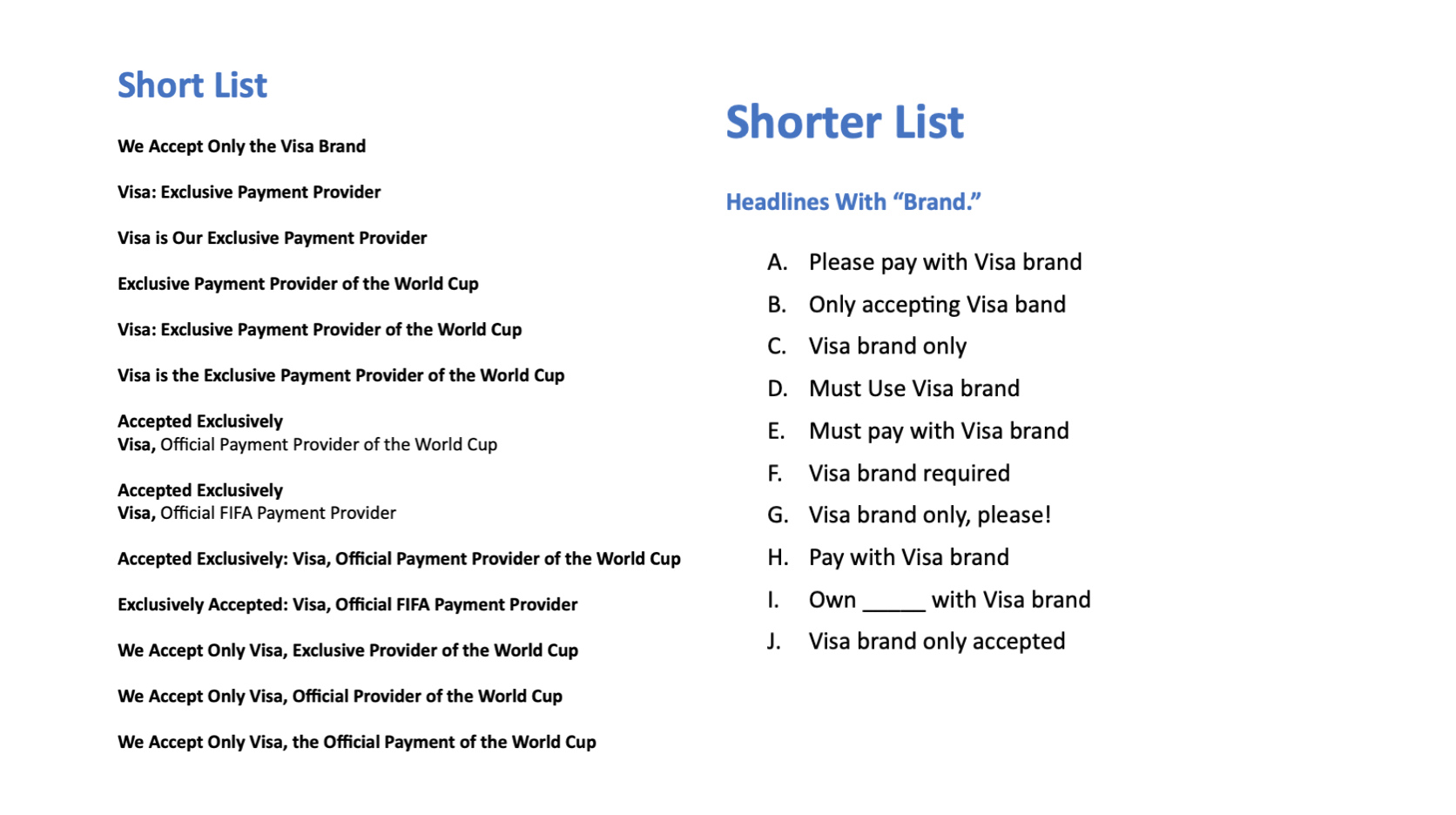 Short List

We Accept Only the Visa Brand

Visa: Exclusive Payment Provider

Visa is Our Exclusive Payment Provider

Exclusive Payment Provider of the World Cup

Visa: Exclusive Payment Provider of the World Cup

Visa is the Exclusive Payment Provider of the World Cup

Accepted Exclusively
Visa, Official Payment Provider of the World Cup

Accepted Exclusively
Visa, Official FIFA Payment Provider

Accepted Exclusively: Visa, Official Payment Provider of the World Cup

Exclusively Accepted: Visa, Official FIFA Payment Provider

We Accept Only Visa, Exclusive Provider of the World Cup

We Accept Only Visa, Official Provider of the World Cup

We Accept Only Visa, the Official Payment of the World Cup

Shorter List

Headlines With "Brand."

A. Please pay with Visa brand
B. Only accepting Visa band
C. Visa brand only
D. Must Use Visa brand
E. Must pay with Visa brand
F. Visa brand required
G. Visa brand only, please!
H. Pay with Visa brand
I. Own ____ with Visa brand
J. Visa brand only accepted